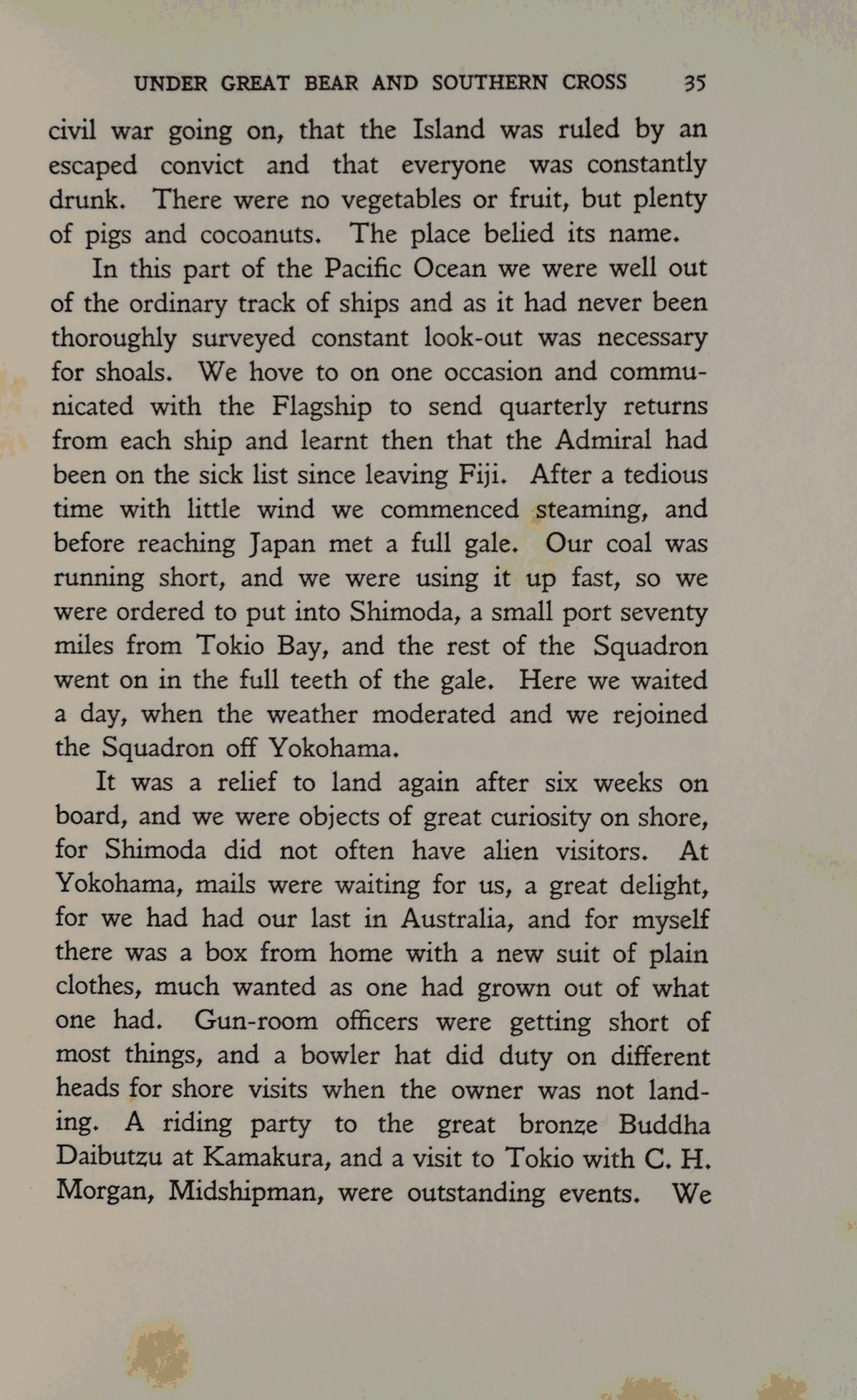 UNDER GREAT BEAR AND SOUTHERN CROSS 35

civil war going on, that the Island was ruled by an escaped convict and that everyone was constantly drunk. There were no vegetables or fruit, but plenty of pigs and cocoanuts. The place belied its name.

In this part of the Pacific Ocean we were well out of the ordinary track of ships and as it had never been thoroughly surveyed constant look-out was necessary for shoals. We hove to on one occasion and communicated with the Flagship to send quarterly returns from each ship and learnt then that the Admiral had been on the sick list since leaving Fiji. After a tedious time with little wind we commenced steaming, and before reaching Japan met a full gale. Our coal was running short, and we were using it up fast, so we were ordered to put into Shimoda, a small port seventy miles from Tokio Bay, and the rest of the Squadron went on in the full teeth of the gale. Here we waited a day, when the weather moderated and we rejoined the Squadron off Yokohama.

It was a relief to land again after six weeks on board, and we were objects of great curiosity on shore, for Shimoda did not often have alien visitors. At Yokohama, mails were waiting for us, a great delight, for we had had our last in Australia, and for myself there was a box from home with a new suit of plain clothes, much wanted as one had grown out of what one had. Gun-room officers were getting short of most things, and a bowler hat did duty on different heads for shore visits when the owner was not landing. A riding party to the great bronze Buddha Daibutzu at Kamakura, and a visit to Tokio with C. H. Morgan, Midshipman, were outstanding events. We